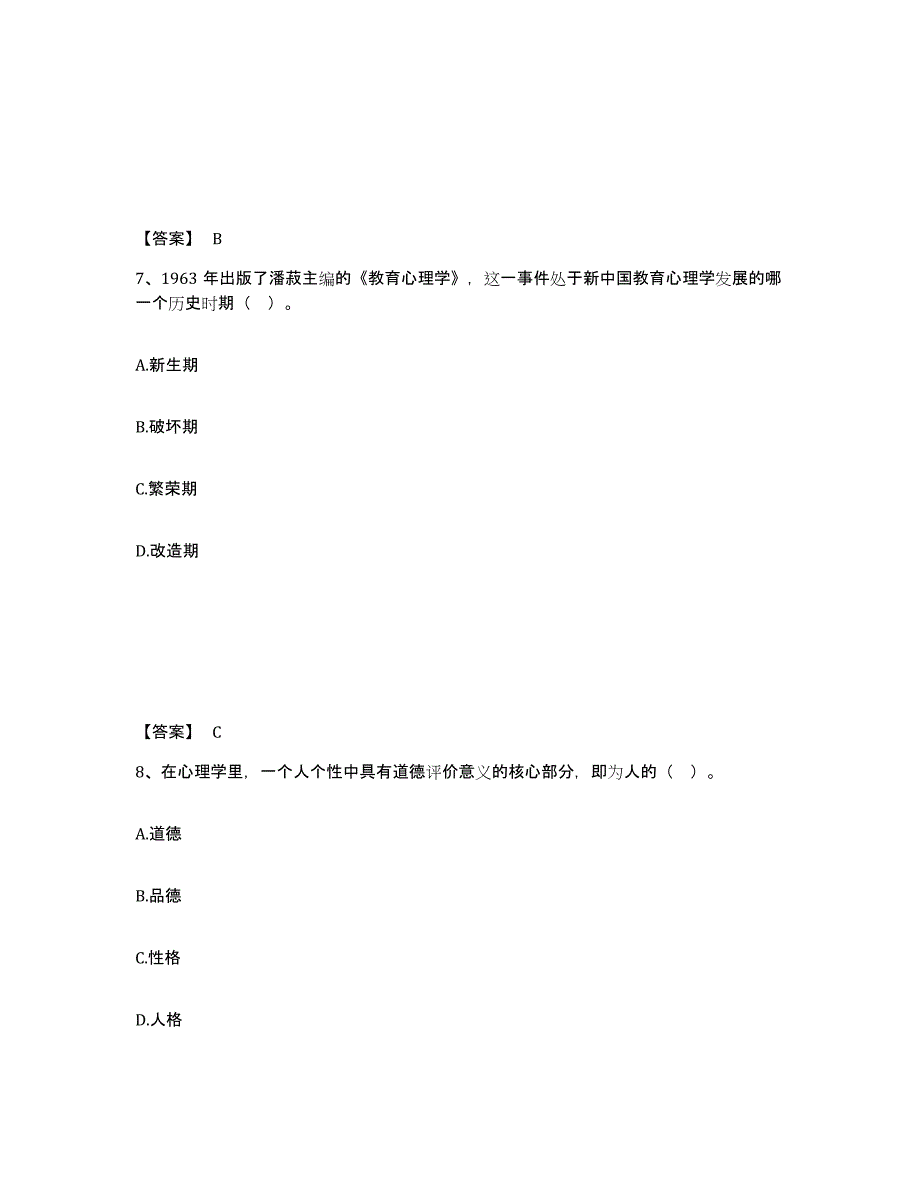 【答案】 B

7、1963 年出版了潘菽主编的《教育心理学》，这一事件处于新中国教育心理学发展的哪一个历史时期（ ）。

A.新生期

B.破坏期

C.繁荣期

D.改造期

【答案】 C

8、在心理学里，一个人个性中具有道德评价意义的核心部分，即为人的（ ）。

A.道德

B.品德

C.性格

D.人格